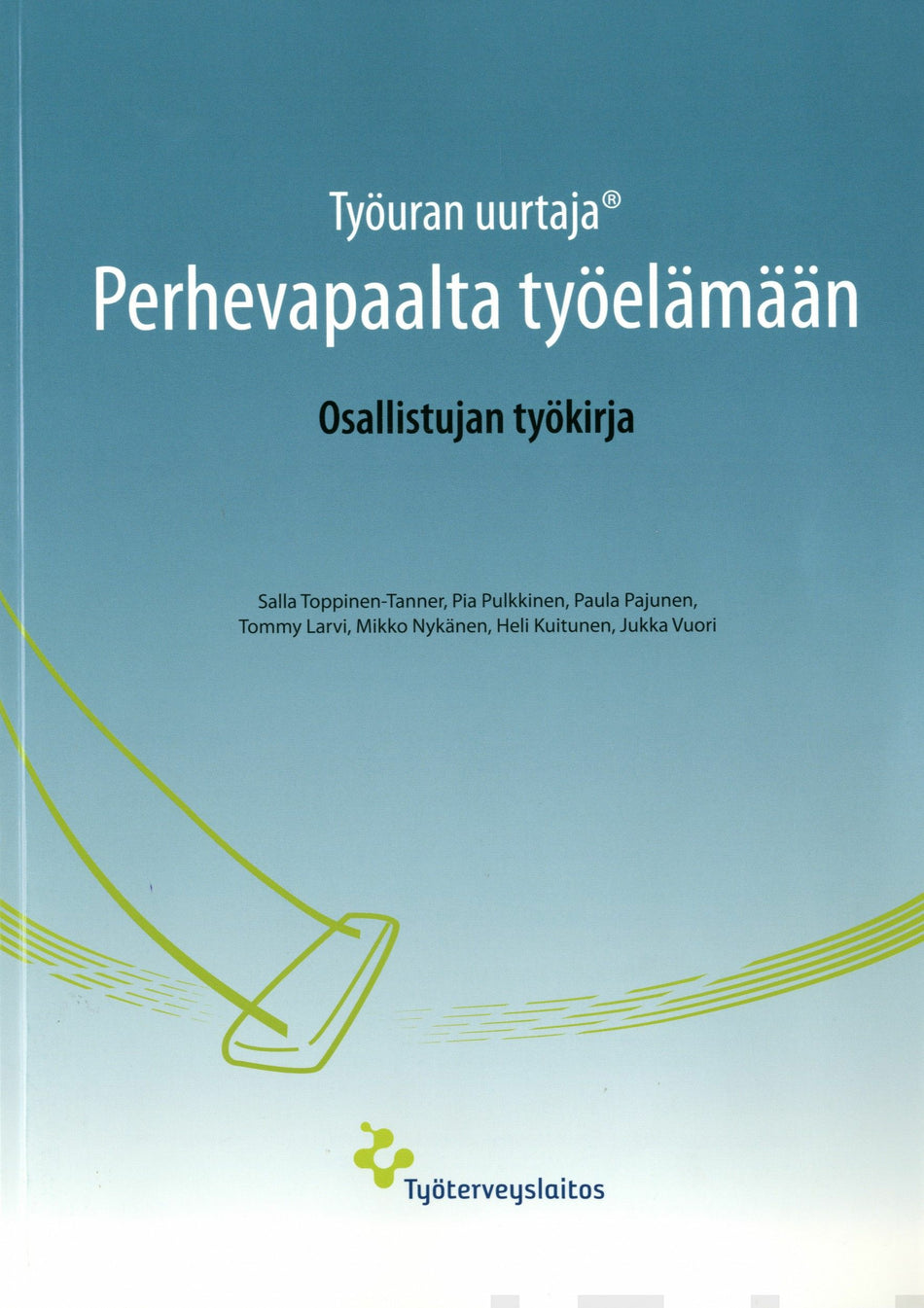 Työuran uurtaja®

Perhevapaalta työelämään

Osallistujan työkirja

Salla Toppinen-Tanner, Pia Pulkkinen, Paula Pajunen, Tommy Larvi, Mikko Nykänen, Heli Kuitunen, Jukka Vuori

Työterveyslaitos